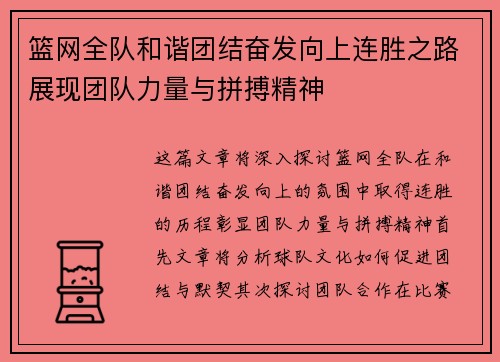 篮网全队和谐团结奋发向上连胜之路展现团队力量与拼搏精神

这篇文章将深入探讨篮网全队在和谐团结奋发向上的氛围中取得连胜的历程彰显团队力量与拼搏精神首先文章将分析球队文化如何促进团结与默契其次探讨团队合作在比赛